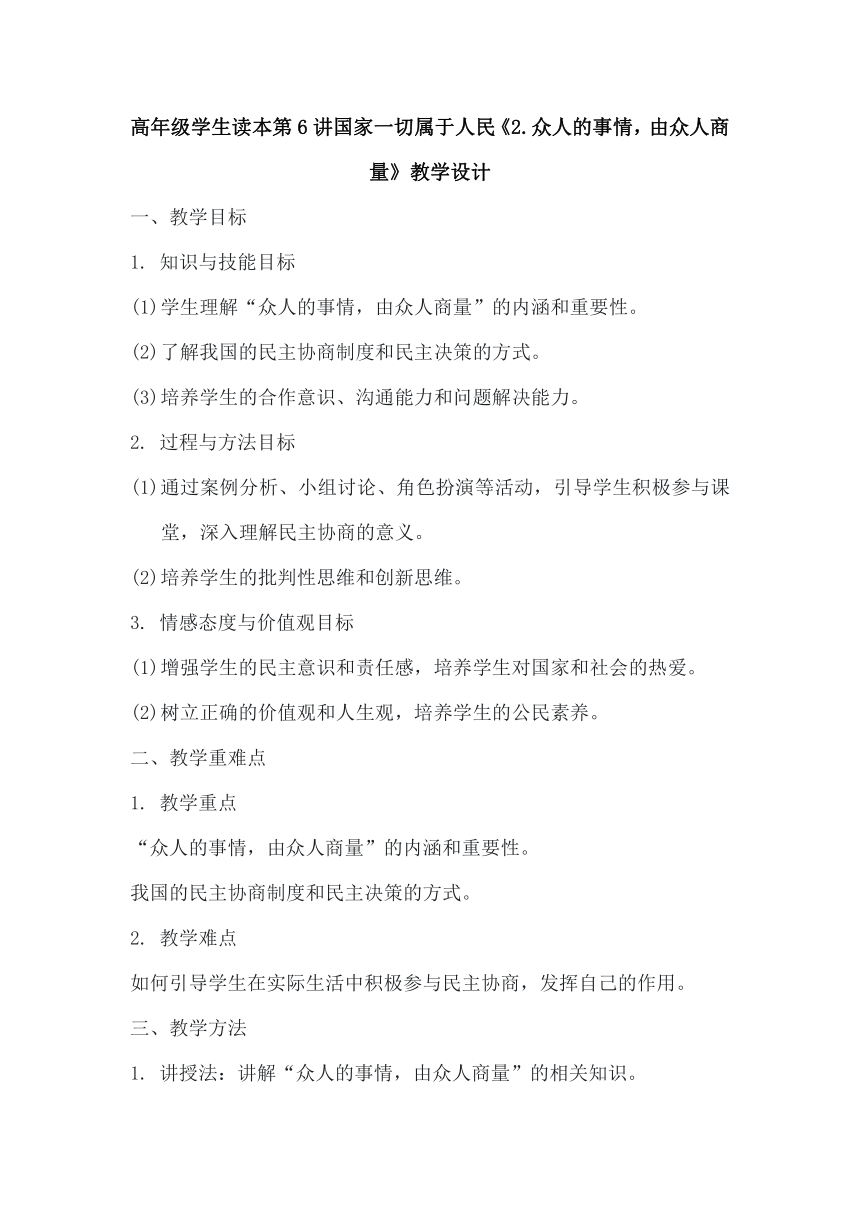 高年级学生读本第6讲国家一切属于人民《2.众人的事情，由众人商量》教学设计

一、教学目标

1. 知识与技能目标

(1)学生理解“众人的事情，由众人商量”的内涵和重要性。

(2)了解我国的民主协商制度和民主决策的方式。

(3)培养学生的合作意识、沟通能力和问题解决能力。

2. 过程与方法目标

(1)通过案例分析、小组讨论、角色扮演等活动，引导学生积极参与课堂，深入理解民主协商的意义。

(2)培养学生的批判性思维和创新思维。

3. 情感态度与价值观目标

(1)增强学生的民主意识和责任感，培养学生对国家和社会的热爱。

(2)树立正确的价值观和人生观，培养学生的公民素养。

二、教学重难点

1. 教学重点

“众人的事情，由众人商量”的内涵和重要性。

我国的民主协商制度和民主决策的方式。

2. 教学难点

如何引导学生在实际生活中积极参与民主协商，发挥自己的作用。

三、教学方法

1. 讲授法：讲解“众人的事情，由众人商量”的相关知识。